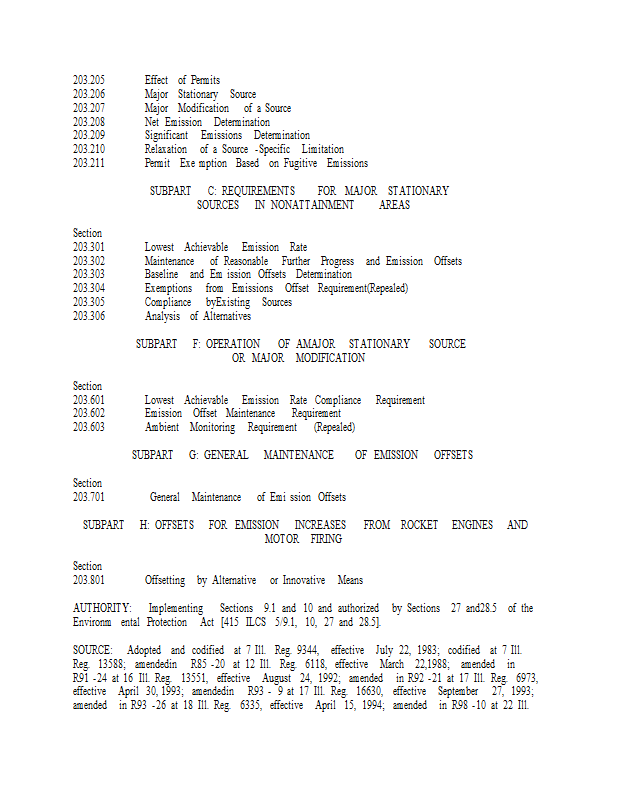 203.205 Effect of Permits
203.206 Major Stationary Source
203.207 Major Modification of a Source
203.208 Net Emission Determination
203.209 Significant Emissions Determination
203.210 Relaxation of a Source -Specific Limitation
203.211 Permit Exe mption Based on Fugitive Emissions

SUBPART C: REQUIREMENTS FOR MAJOR STATIONARY SOURCES IN NONATTAINMENT AREAS

Section
203.301 Lowest Achievable Emission Rate
203.302 Maintenance of Reasonable Further Progress and Emission Offsets
203.303 Baseline and Em ission Offsets Determination
203.304 Exemptions from Emissions Offset Requirement(Repealed)
203.305 Compliance byExisting Sources
203.306 Analysis of Alternatives

SUBPART F: OPERATION OF AMAJOR STATIONARY SOURCE OR MAJOR MODIFICATION

Section
203.601 Lowest Achievable Emission Rate Compliance Requirement
203.602 Emission Offset Maintenance Requirement
203.603 Ambient Monitoring Requirement (Repealed)

SUBPART G: GENERAL MAINTENANCE OF EMISSION OFFSETS

Section
203.701 General Maintenance of Emi ssion Offsets

SUBPART H: OFFSETS FOR EMISSION INCREASES FROM ROCKET ENGINES AND MOTOR FIRING

Section
203.801 Offsetting by Alternative or Innovative Means

AUTHORITY: Implementing Sections 9.1 and 10 and authorized by Sections 27 and28.5 of the Environm ental Protection Act [415 ILCS 5/9.1, 10, 27 and 28.5].

SOURCE: Adopted and codified at 7 Ill. Reg. 9344, effective July 22, 1983; codified at 7 Ill. Reg. 13588; amendedin R85 -20 at 12 Ill. Reg. 6118, effective March 22,1988; amended in R91 -24 at 16 Ill. Reg. 13551, effective August 24, 1992; amended in R92 -21 at 17 Ill. Reg. 6973, effective April 30, 1993; amendedin R93 - 9 at 17 Ill. Reg. 16630, effective September 27, 1993; amended in R93 -26 at 18 Ill. Reg. 6335, effective April 15, 1994; amended in R98 -10 at 22 Ill.